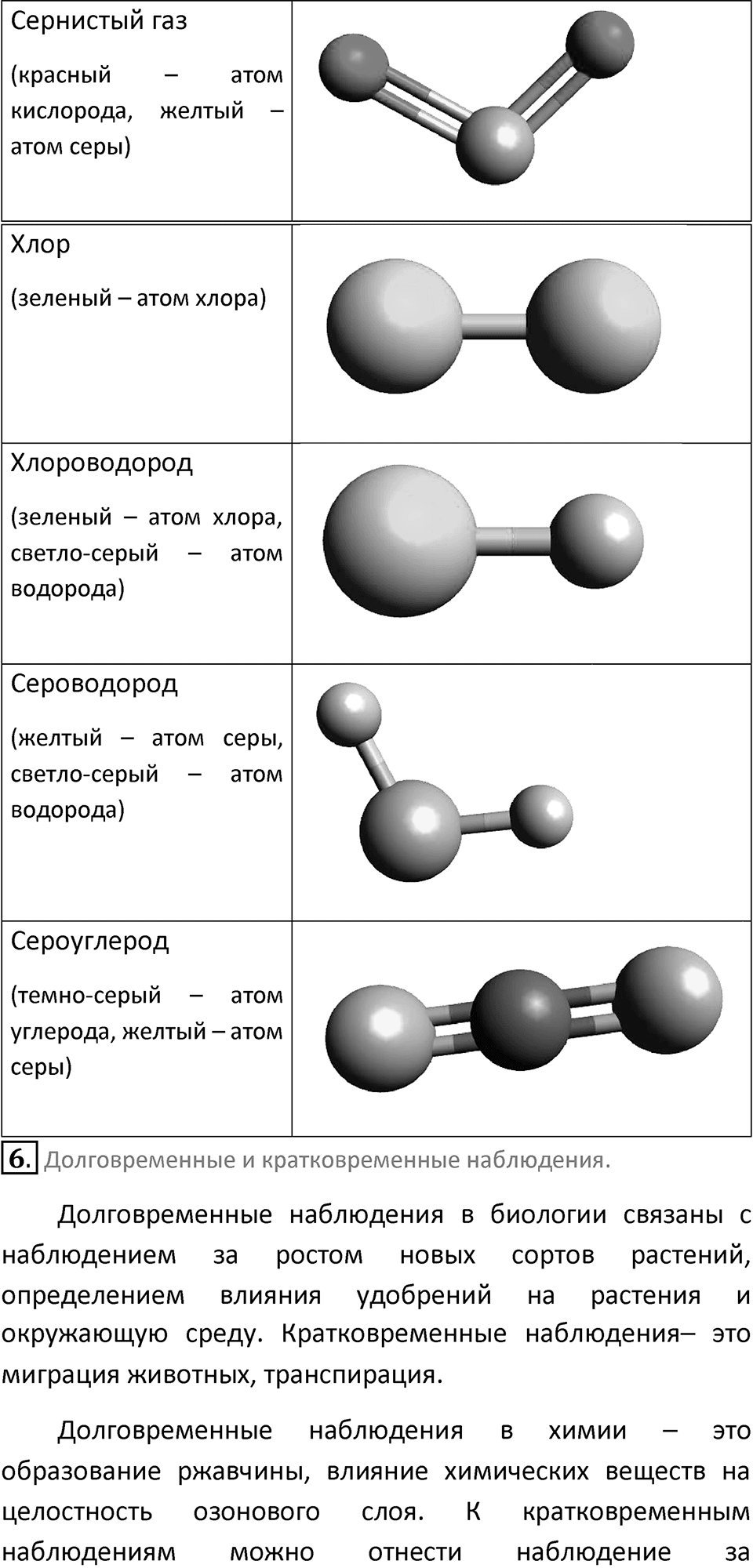 | Сернистый газ (красный – атом кислорода, желтый – атом серы) | |
|---|---|
| Хлор (зеленый – атом хлора) | |
| Хлороводород (зеленый – атом хлора, светло-серый – атом водорода) | |
| Сероводород (желтый – атом серы, светло-серый – атом водорода) | |
| Сероуглерод (темно-серый – атом углерода, желтый – атом серы) | |

6. Долговременные и кратковременные наблюдения.

Долговременные наблюдения в биологии связаны с наблюдением за ростом новых сортов растений, определением влияния удобрений на растения и окружающую среду. Кратковременные наблюдения– это миграция животных, транспирация.

Долговременные наблюдения в химии – это образование ржавчины, влияние химических веществ на целостность озонового слоя. К кратковременным наблюдениям можно отнести наблюдение за